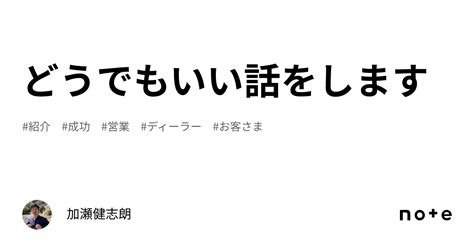 どうでもいい話をします

#紹介 #成功 #営業 #ディーラー #お客さま

加瀬健志朗

note